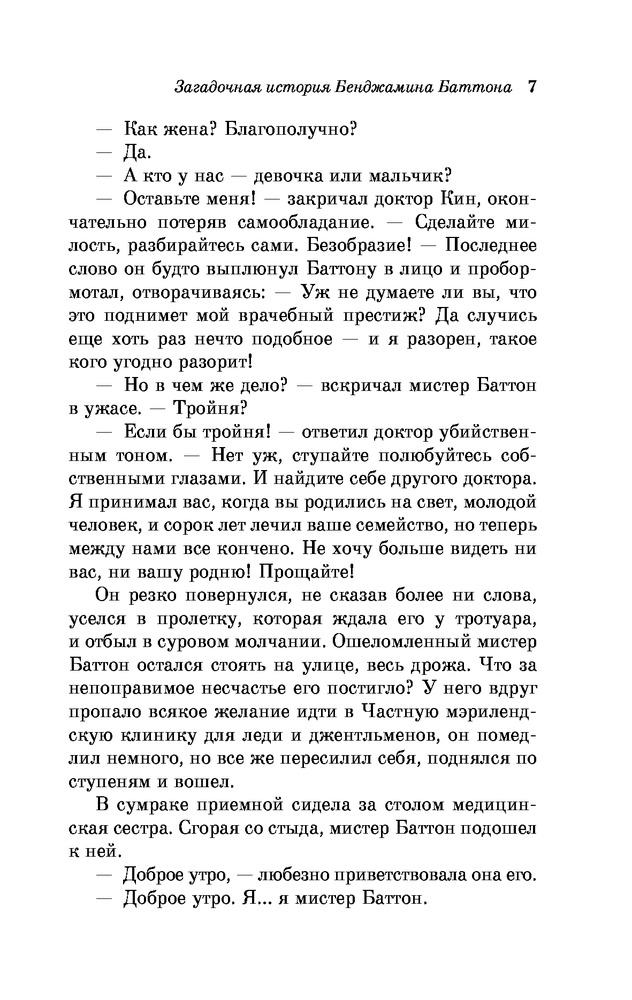 Загадочная история Бенджамина Баттона 7

— Как жена? Благополучно?

— Да.

— А кто у нас — девочка или мальчик?

— Оставьте меня! — закричал доктор Кин, окончательно потеряв самообладание. — Сделайте милость, разбирайтесь сами. Безобразие! — Последнее слово он будто выплюнул Баттону в лицо и пробормотал, отворачиваясь: — Уж не думаете ли вы, что это поднимет мой врачебный престиж? Да случись еще хоть раз нечто подобное — и я разорен, такое кого угодно разорит!

— Но в чем же дело? — вскричал мистер Баттон в ужасе. — Тройня?

— Если бы тройня! — ответил доктор убийственным тоном. — Нет уж, ступайте полюбуйтесь собственными глазами. И найдите себе другого доктора. Я принимал вас, когда вы родились на свет, молодой человек, и сорок лет лечил ваше семейство, но теперь между нами все кончено. Не хочу больше видеть ни вас, ни вашу родню! Прощайте!

Он резко повернулся, не сказав более ни слова, уселся в пролетку, которая ждала его у тротуара, и отбыл в суровом молчании. Ошеломленный мистер Баттон остался стоять на улице, весь дрожа. Что за непоправимое несчастье его постигло? У него вдруг пропало всякое желание идти в Частную мэрилендскую клинику для леди и джентльменов, он помедлил немного, но все же пересилил себя, поднялся по ступеням и вошел.

В сумраке приемной сидела за столом медицинская сестра. Сгорая со стыда, мистер Баттон подошел к ней.

— Доброе утро, — любезно приветствовала она его.

— Доброе утро. Я... я мистер Баттон.